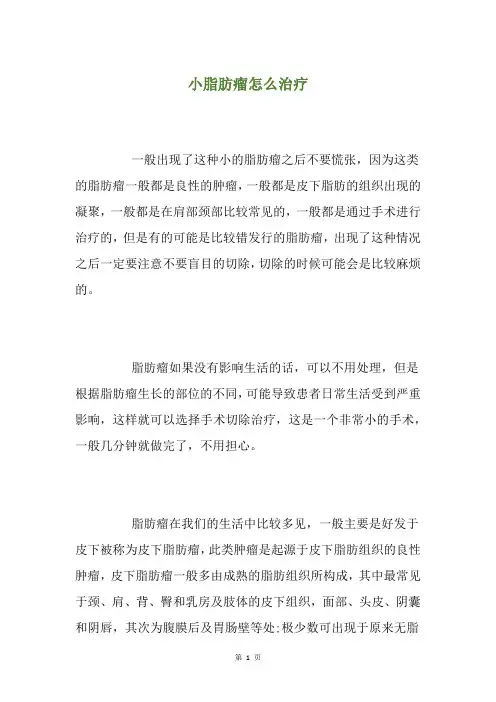 小脂肪瘤怎么治疗

一般出现了这种小的脂肪瘤之后不要慌张，因为这类的脂肪瘤一般都是良性的肿瘤，一般都是皮下脂肪的组织出现的凝聚，一般都是在肩部颈部比较常见的，一般都是通过手术进行治疗的，但是有的可能是比较错发行的脂肪瘤，出现了这种情况之后一定要注意不要盲目的切除，切除的时候可能会是比较麻烦的。

脂肪瘤如果没有影响生活的话，可以不用处理，但是根据脂肪瘤生长的部位的不同，可能导致患者日常生活受到严重影响，这样就可以选择手术切除治疗，这是一个非常小的手术，一般几分钟就做完了，不用担心。

脂肪瘤在我们的生活中比较多见，一般主要是好发于皮下被称为皮下脂肪瘤，此类肿瘤是起源于皮下脂肪组织的良性肿瘤，皮下脂肪瘤一般多由成熟的脂肪组织所构成，其中最常见于颈、肩、背、臀和乳房及肢体的皮下组织，面部、头皮、阴囊和阴唇，其次为腹膜后及胃肠壁等处;极少数可出现于原来无脂

第 1 页